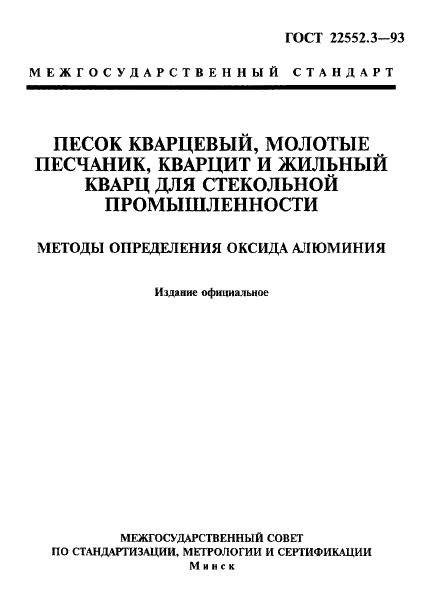 ГОСТ 22552.3—93

МЕЖГОСУДАРСТВЕННЫЙ СТАНДАРТ

ПЕСОК КВАРЦЕВЫЙ, МОЛОТЫЕ ПЕСЧАНИК, КВАРЦИТ И ЖИЛЬНЫЙ КВАРЦ ДЛЯ СТЕКОЛЬНОЙ ПРОМЫШЛЕННОСТИ

МЕТОДЫ ОПРЕДЕЛЕНИЯ ОКСИДА АЛЮМИНИЯ

Издание официальное

МЕЖГОСУДАРСТВЕННЫЙ СОВЕТ
ПО СТАНДАРТИЗАЦИИ, МЕТРОЛОГИИ И СЕРТИФИКАЦИИ
Минск